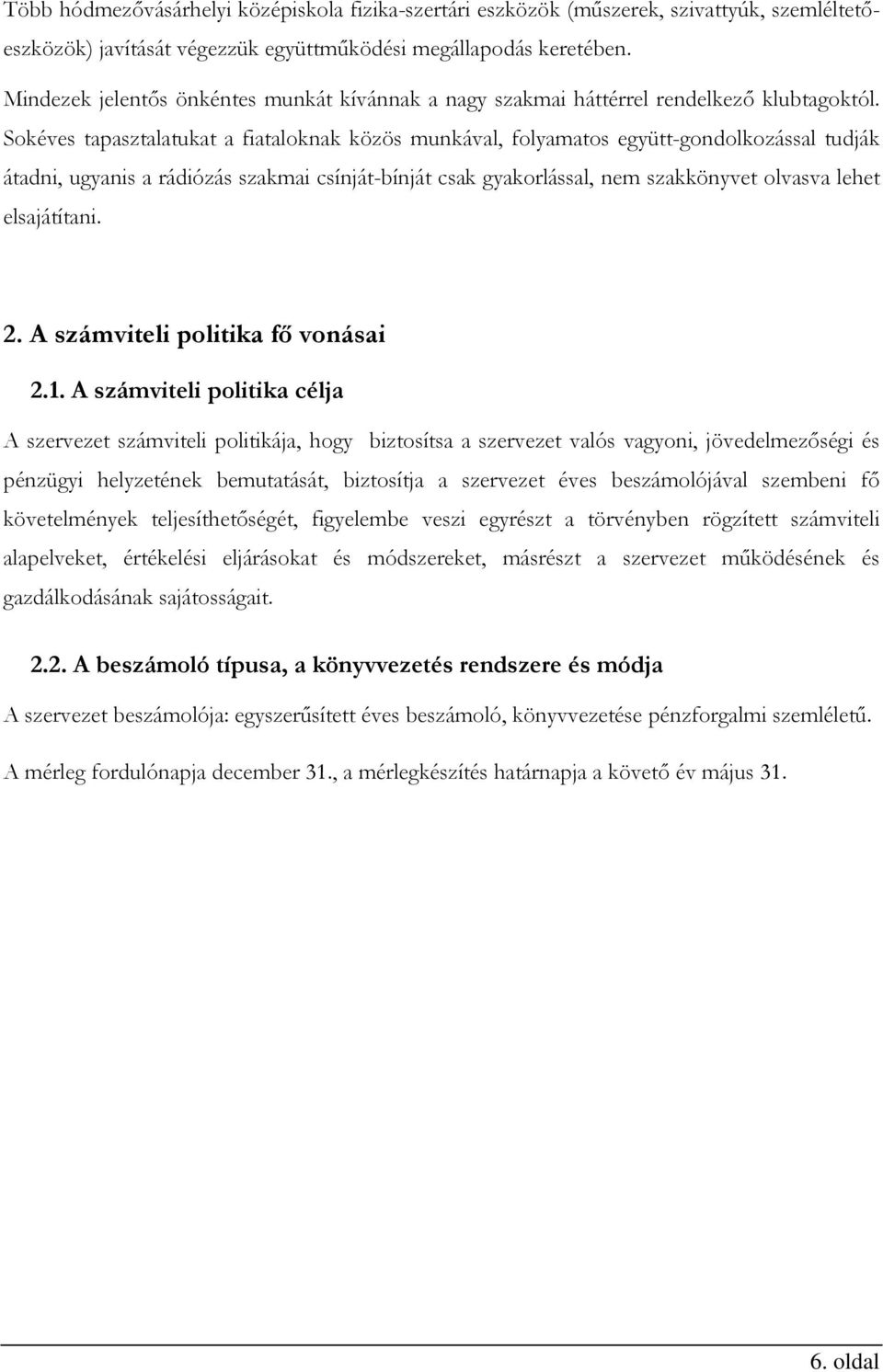 Több hódmezővásárhelyi középiskola fizika-szertári eszközök (műszerek, szivattyúk, szemléltetőeszközök) javítását végezzük együttműködési megállapodás keretében.

Mindezek jelentős önkéntes munkát kívánnak a nagy szakmai háttérrel rendelkező klubtagoktól. Sokéves tapasztalatukat a fiataloknak közös munkával, folyamatos együtt-gondolkozással tudják átadni, ugyanis a rádiózás szakmai csínját-bínját csak gyakorlással, nem szakkönyvet olvasva lehet elsajátítani.

2. A számviteli politika fő vonásai

2.1. A számviteli politika célja

A szervezet számviteli politikája, hogy biztosítsa a szervezet valós vagyoni, jövedelmezőségi és pénzügyi helyzetének bemutatását, biztosítja a szervezet éves beszámolójával szembeni fő követelmények teljesíthetőségét, figyelembe veszi egyrészt a törvényben rögzített számviteli alapelveket, értékelési eljárásokat és módszereket, másrészt a szervezet működésének és gazdálkodásának sajátosságait.

2.2. A beszámoló típusa, a könyvvezetés rendszere és módja

A szervezet beszámolója: egyszerűsített éves beszámoló, könyvvezetése pénzforgalmi szemléletű.

A mérleg fordulónapja december 31., a mérlegkészítés határnapja a követő év május 31.

6. oldal